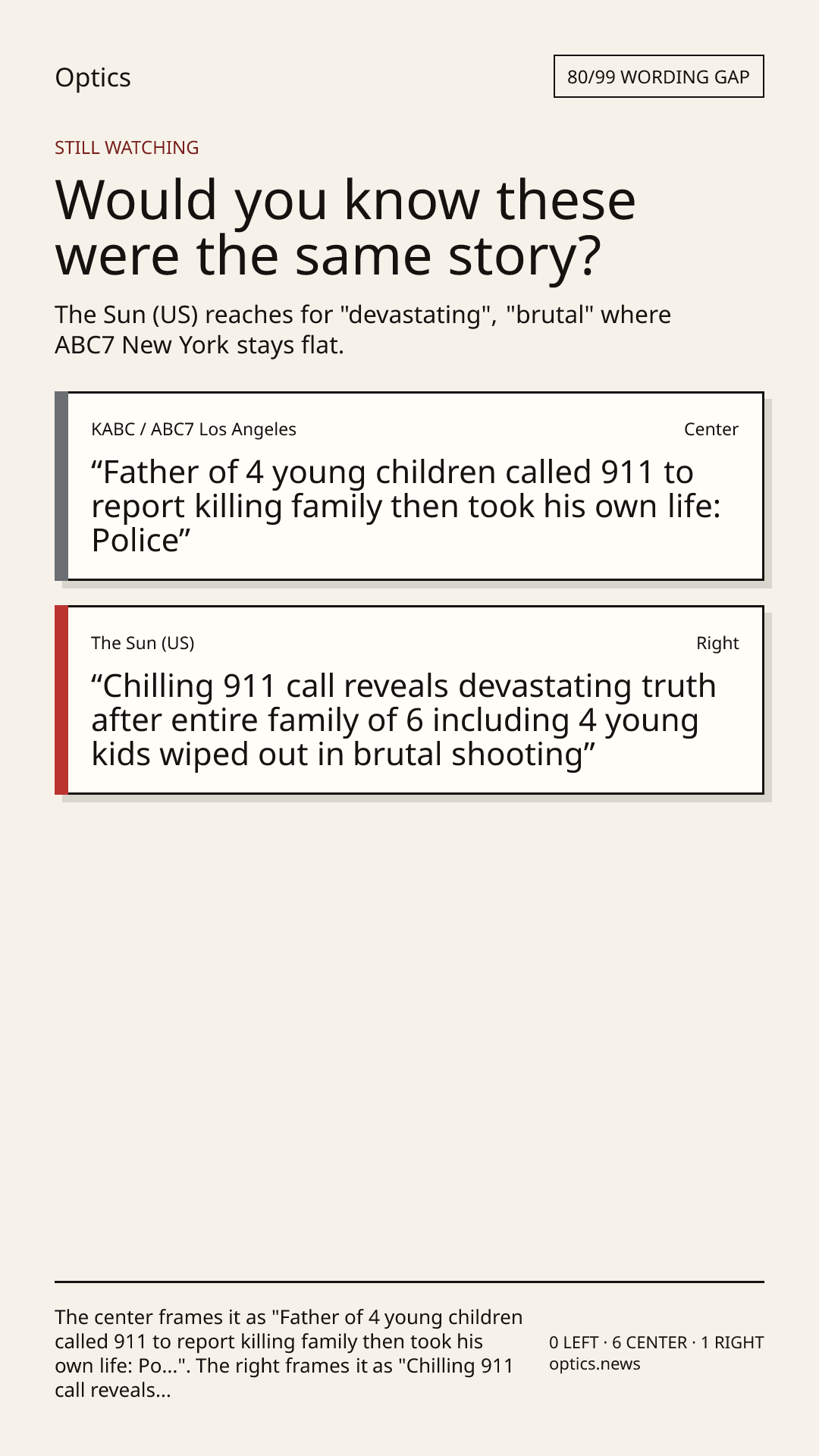 Optics

80/99 WORDING GAP

STILL WATCHING

Would you know these were the same story?

The Sun (US) reaches for "devastating", "brutal" where ABC7 New York stays flat.

KABC / ABC7 Los Angeles

Center

“Father of 4 young children called 911 to report killing family then took his own life: Police”

The Sun (US)

Right

“Chilling 911 call reveals devastating truth after entire family of 6 including 4 young kids wiped out in brutal shooting”

The center frames it as "Father of 4 young children called 911 to report killing family then took his own life: Po...". The right frames it as "Chilling 911 call reveals...

0 LEFT · 6 CENTER · 1 RIGHT
optics.news